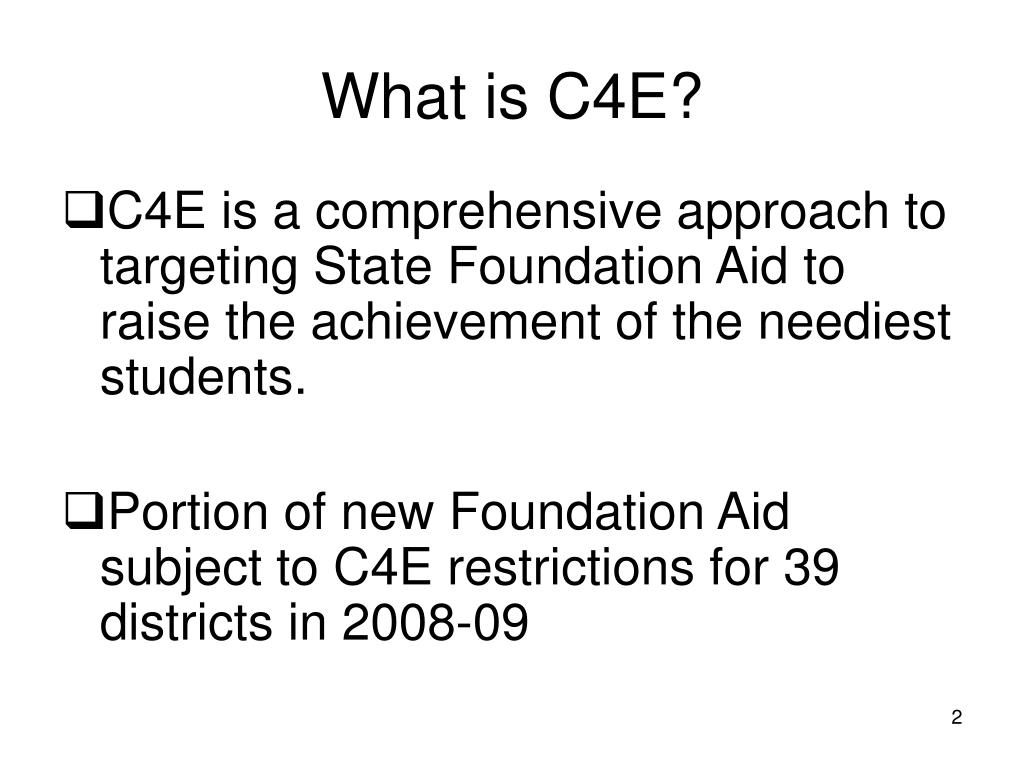 What is C4E?

❑C4E is a comprehensive approach to targeting State Foundation Aid to raise the achievement of the neediest students.

❑Portion of new Foundation Aid subject to C4E restrictions for 39 districts in 2008-09

2